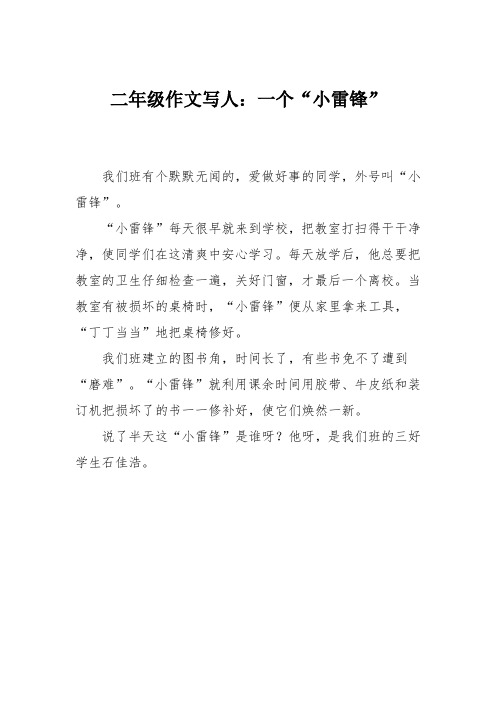 二年级作文写人：一个“小雷锋”

我们班有个默默无闻的，爱做好事的同学，外号叫“小雷锋”。

“小雷锋”每天很早就来到学校，把教室打扫得干干净净，使同学们在这清爽中安心学习。每天放学后，他总要把教室的卫生仔细检查一遍，关好门窗，才最后一个离校。当教室有被损坏的桌椅时，“小雷锋”便从家里拿来工具，“丁丁当当”地把桌椅修好。

我们班建立的图书角，时间长了，有些书免不了遭到“磨难”。“小雷锋”就利用课余时间用胶带、牛皮纸和装订机把损坏了的书一一修补好，使它们焕然一新。

说了半天这“小雷锋”是谁呀？他呀，是我们班的三好学生石佳浩。